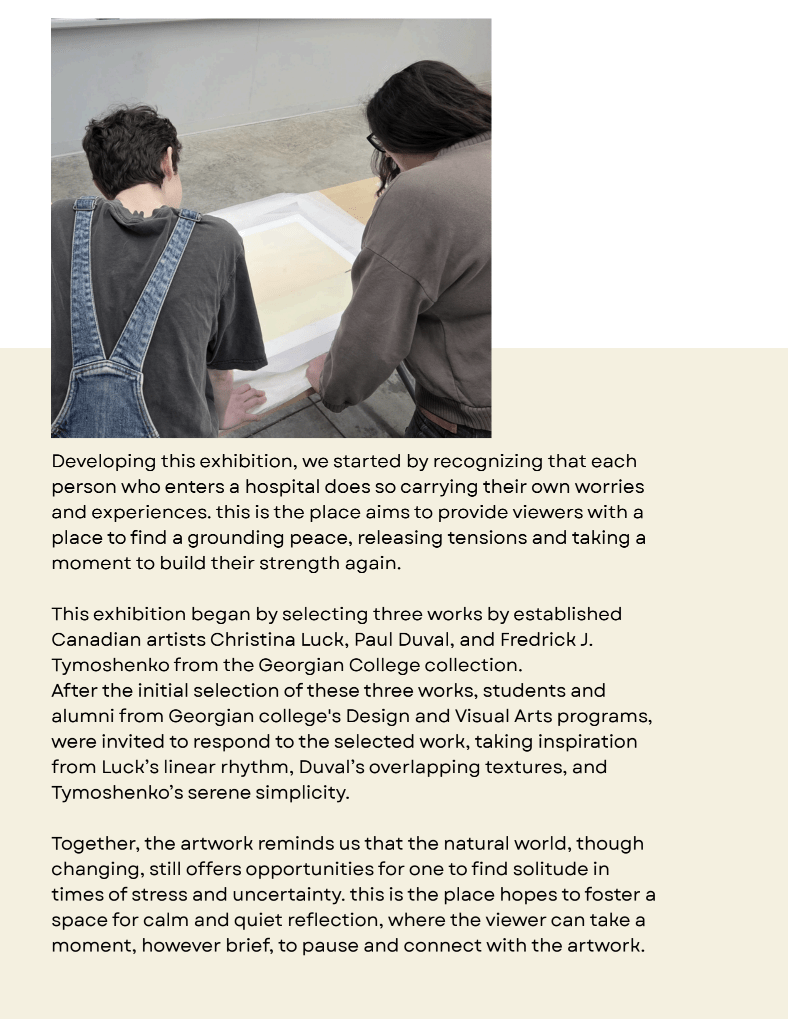 Developing this exhibition, we started by recognizing that each person who enters a hospital does so carrying their own worries and experiences. this is the place aims to provide viewers with a place to find a grounding peace, releasing tensions and taking a moment to build their strength again.

This exhibition began by selecting three works by established Canadian artists Christina Luck, Paul Duval, and Fredrick J. Tymoshenko from the Georgian College collection.
After the initial selection of these three works, students and alumni from Georgian college's Design and Visual Arts programs, were invited to respond to the selected work, taking inspiration from Luck's linear rhythm, Duval's overlapping textures, and Tymoshenko's serene simplicity.

Together, the artwork reminds us that the natural world, though changing, still offers opportunities for one to find solitude in times of stress and uncertainty. this is the place hopes to foster a space for calm and quiet reflection, where the viewer can take a moment, however brief, to pause and connect with the artwork.